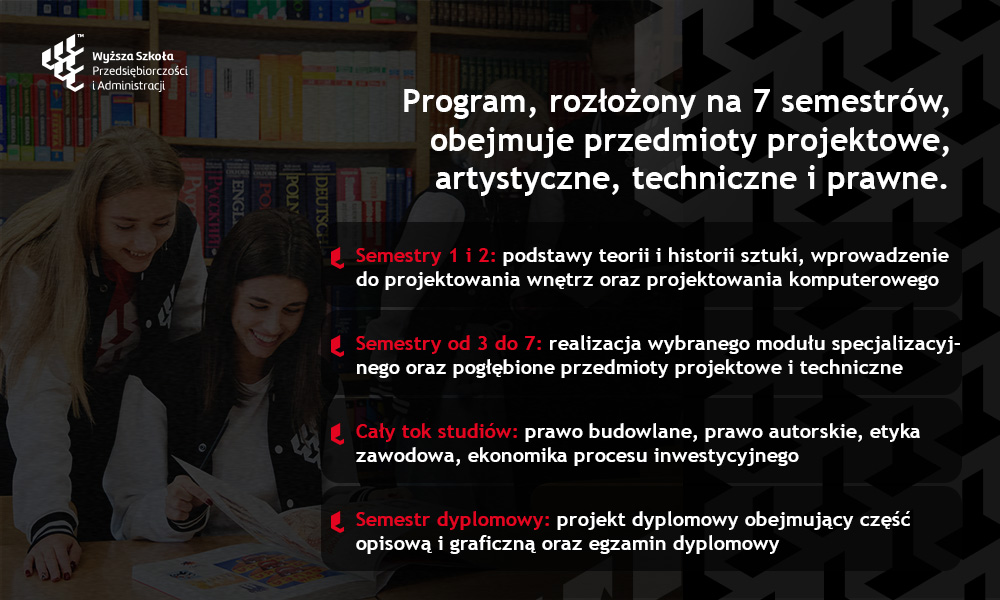 Wyższa Szkoła Przedsiębiorczości i Administracji

Program, rozłożony na 7 semestrów, obejmuje przedmioty projektowe, artystyczne, techniczne i prawne.

Semestry 1 i 2: podstawy teorii i historii sztuki, wprowadzenie do projektowania wnętrz oraz projektowania komputerowego

Semestry od 3 do 7: realizacja wybranego modułu specjalizacyjnego oraz pogłębione przedmioty projektowe i techniczne

Cały tok studiów: prawo budowlane, prawo autorskie, etyka zawodowa, ekonomika procesu inwestycyjnego

Semestr dyplomowy: projekt dyplomowy obejmujący część opisową i graficzną oraz egzamin dyplomowy